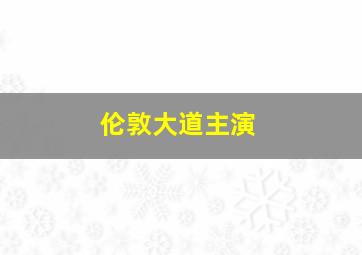 伦敦大道主演